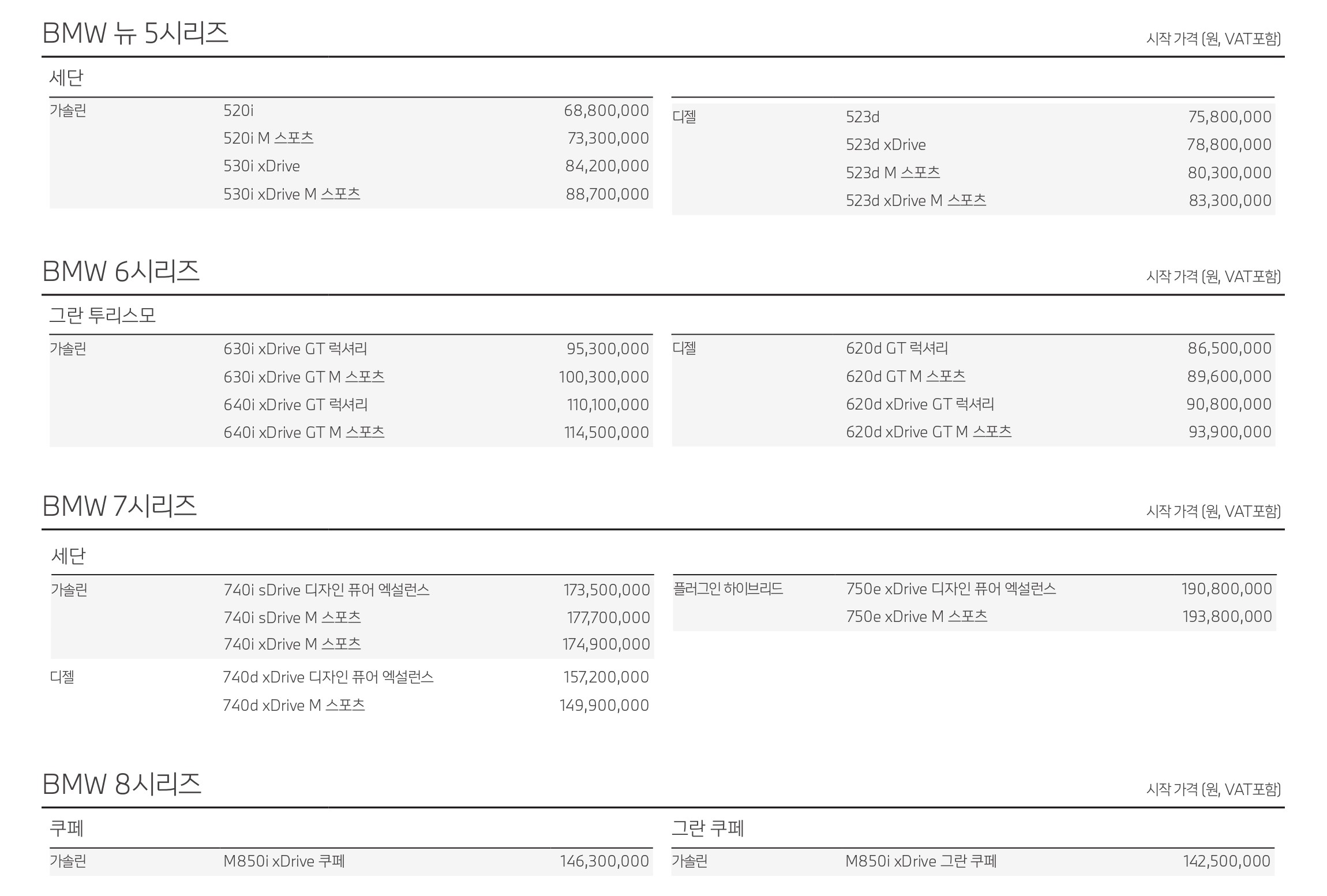 BMW 뉴 5시리즈
시작 가격 (원, VAT포함)

세단

| 가솔린 | 520i | 68,800,000 |
|---|---|---|
| | 520i M 스포츠 | 73,300,000 |
| | 530i xDrive | 84,200,000 |
| | 530i xDrive M 스포츠 | 88,700,000 |

| 디젤 | 523d | 75,800,000 |
|---|---|---|
| | 523d xDrive | 78,800,000 |
| | 523d M 스포츠 | 80,300,000 |
| | 523d xDrive M 스포츠 | 83,300,000 |

BMW 6시리즈
시작 가격 (원, VAT포함)

그란 투리스모

| 가솔린 | 630i xDrive GT 럭셔리 | 95,300,000 |
|---|---|---|
| | 630i xDrive GT M 스포츠 | 100,300,000 |
| | 640i xDrive GT 럭셔리 | 110,100,000 |
| | 640i xDrive GT M 스포츠 | 114,500,000 |

| 디젤 | 620d GT 럭셔리 | 86,500,000 |
|---|---|---|
| | 620d GT M 스포츠 | 89,600,000 |
| | 620d xDrive GT 럭셔리 | 90,800,000 |
| | 620d xDrive GT M 스포츠 | 93,900,000 |

BMW 7시리즈
시작 가격 (원, VAT포함)

세단

| 가솔린 | 740i sDrive 디자인 퓨어 엑설런스 | 173,500,000 |
|---|---|---|
| | 740i sDrive M 스포츠 | 177,700,000 |
| | 740i xDrive M 스포츠 | 174,900,000 |
| 디젤 | 740d xDrive 디자인 퓨어 엑설런스 | 157,200,000 |
| | 740d xDrive M 스포츠 | 149,900,000 |

| 플러그인 하이브리드 | 750e xDrive 디자인 퓨어 엑설런스 | 190,800,000 |
|---|---|---|
| | 750e xDrive M 스포츠 | 193,800,000 |

BMW 8시리즈
시작 가격 (원, VAT포함)

쿠페

| 가솔린 | M850i xDrive 쿠페 | 146,300,000 |
|---|---|---|

그란 쿠페

| 가솔린 | M850i xDrive 그란 쿠페 | 142,500,000 |
|---|---|---|